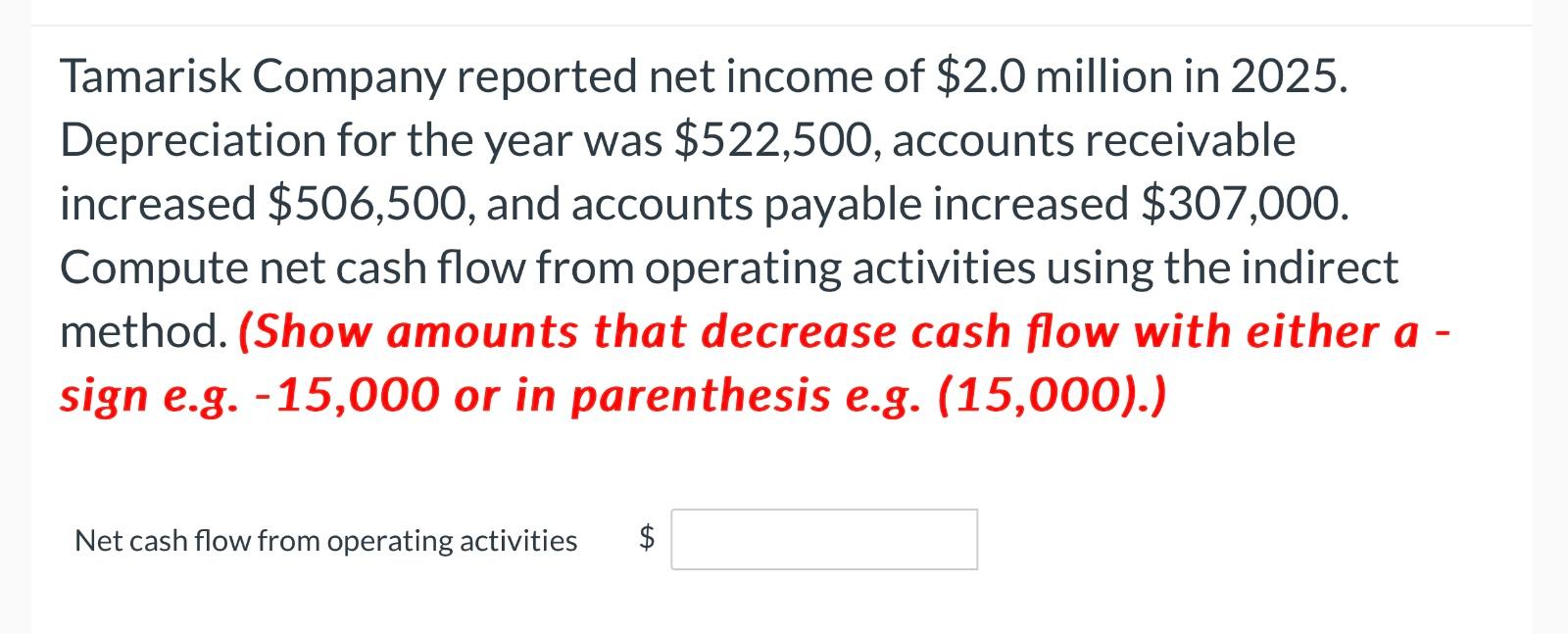 Tamarisk Company reported net income of \$2.0 million in 2025. Depreciation for the year was \$522,500, accounts receivable increased \$506,500, and accounts payable increased \$307,000. Compute net cash flow from operating activities using the indirect method. (Show amounts that decrease cash flow with either a - sign e.g. -15,000 or in parenthesis e.g. (15,000).)

Net cash flow from operating activities \$